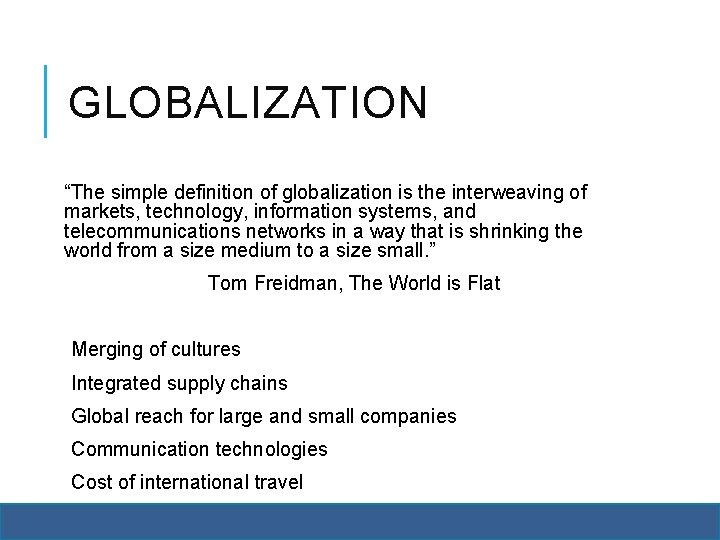 GLOBALIZATION

"The simple definition of globalization is the interweaving of markets, technology, information systems, and telecommunications networks in a way that is shrinking the world from a size medium to a size small."

Tom Freidman, The World is Flat

Merging of cultures

Integrated supply chains

Global reach for large and small companies

Communication technologies

Cost of international travel